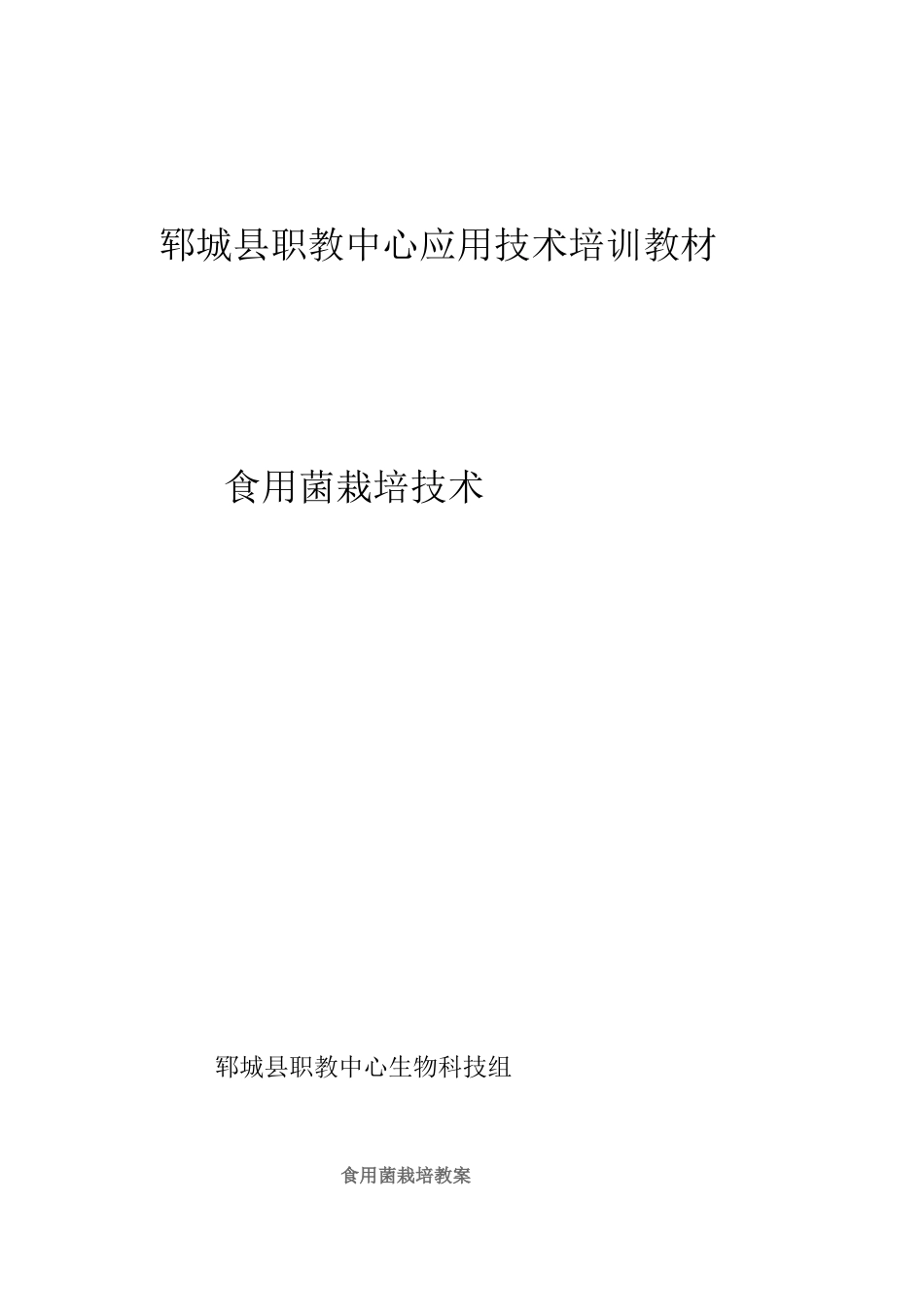 郓城县职教中心应用技术培训教材

食用菌栽培技术

郓城县职教中心生物科技组

食用菌栽培教案